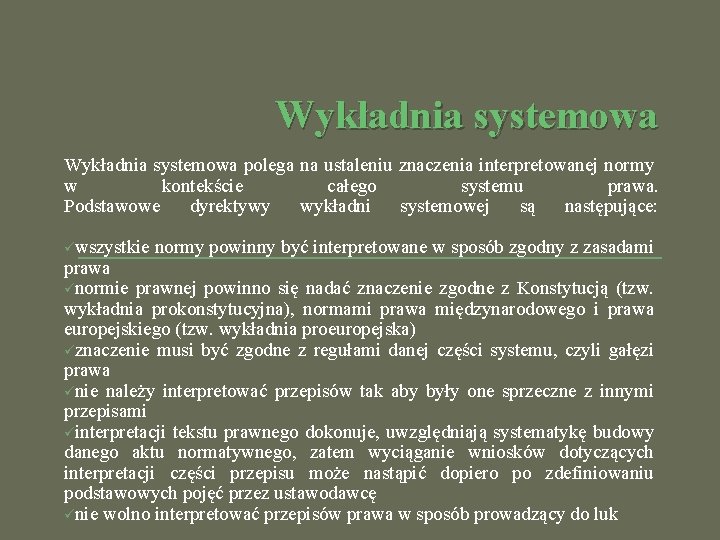 Wykładnia systemowa

Wykładnia systemowa polega na ustaleniu znaczenia interpretowanej normy w kontekście całego systemu prawa. Podstawowe dyrektywy wykładni systemowej są następujące:

✓wszystkie normy powinny być interpretowane w sposób zgodny z zasadami prawa
✓normie prawnej powinno się nadać znaczenie zgodne z Konstytucją (tzw. wykładnia prokonstytucyjna), normami prawa międzynarodowego i prawa europejskiego (tzw. wykładnia proeuropejska)
✓znaczenie musi być zgodne z regułami danej części systemu, czyli gałęzi prawa
✓nie należy interpretować przepisów tak aby były one sprzeczne z innymi przepisami
✓interpretacji tekstu prawnego dokonuje, uwzględniają systematykę budowy danego aktu normatywnego, zatem wyciąganie wniosków dotyczących interpretacji części przepisu może nastąpić dopiero po zdefiniowaniu podstawowych pojęć przez ustawodawcę
✓nie wolno interpretować przepisów prawa w sposób prowadzący do luk